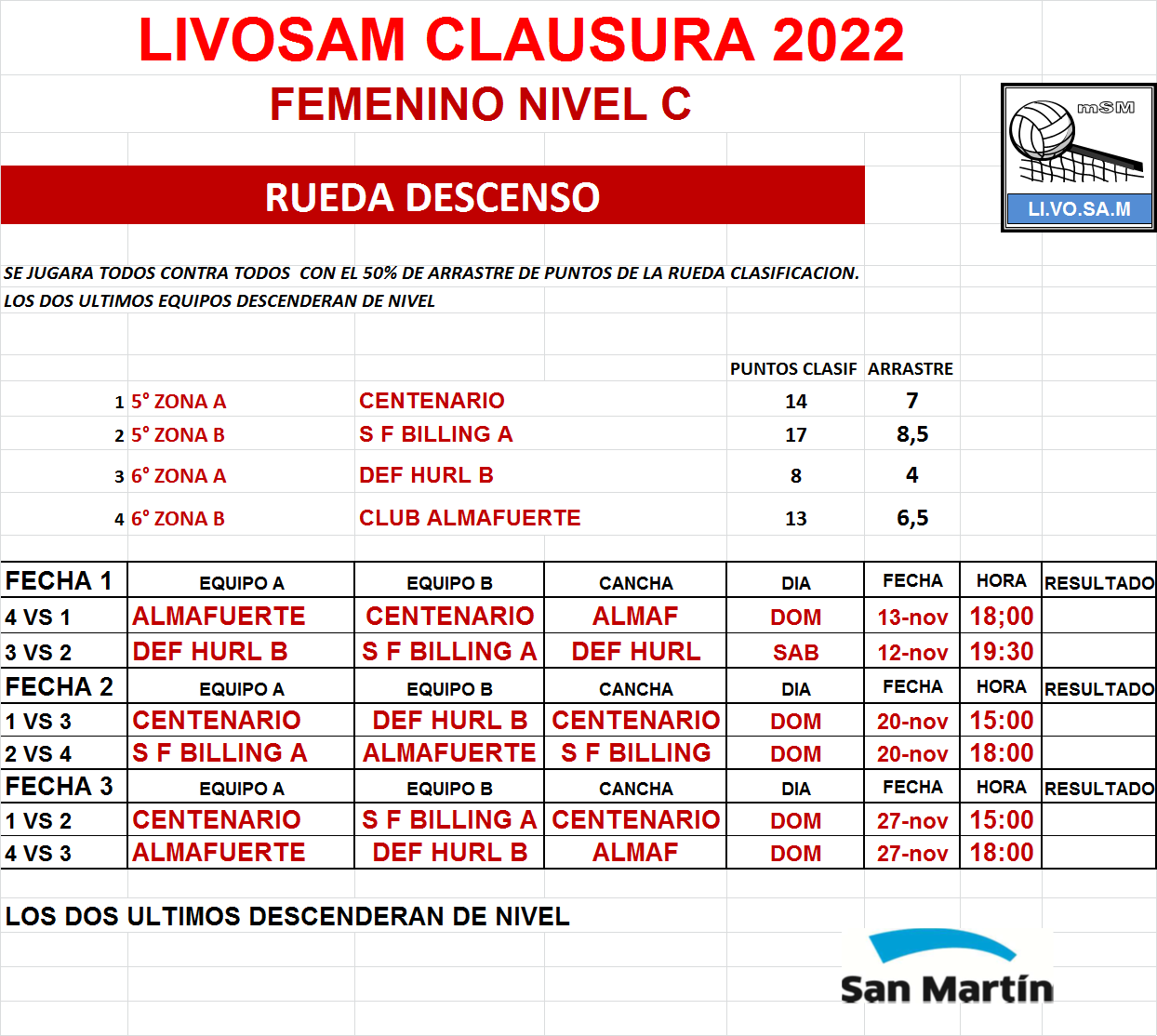 LIVOSAM CLAUSURA 2022

FEMENINO NIVEL C

mSM
LI.VO.SA.M

RUEDA DESCENSO

SE JUGARA TODOS CONTRA TODOS CON EL 50% DE ARRASTRE DE PUNTOS DE LA RUEDA CLASIFICACION.
LOS DOS ULTIMOS EQUIPOS DESCENDERAN DE NIVEL

| | | | PUNTOS CLASIF | ARRASTRE |
|---|---|---|---|---|
| 1 | 5° ZONA A | CENTENARIO | 14 | 7 |
| 2 | 5° ZONA B | S F BILLING A | 17 | 8,5 |
| 3 | 6° ZONA A | DEF HURL B | 8 | 4 |
| 4 | 6° ZONA B | CLUB ALMAFUERTE | 13 | 6,5 |

| FECHA 1 | EQUIPO A | EQUIPO B | CANCHA | DIA | FECHA | HORA | RESULTADO |
|---|---|---|---|---|---|---|---|
| 4 VS 1 | ALMAFUERTE | CENTENARIO | ALMAF | DOM | 13-nov | 18;00 | |
| 3 VS 2 | DEF HURL B | S F BILLING A | DEF HURL | SAB | 12-nov | 19:30 | |
| FECHA 2 | EQUIPO A | EQUIPO B | CANCHA | DIA | FECHA | HORA | RESULTADO |
| 1 VS 3 | CENTENARIO | DEF HURL B | CENTENARIO | DOM | 20-nov | 15:00 | |
| 2 VS 4 | S F BILLING A | ALMAFUERTE | S F BILLING | DOM | 20-nov | 18:00 | |
| FECHA 3 | EQUIPO A | EQUIPO B | CANCHA | DIA | FECHA | HORA | RESULTADO |
| 1 VS 2 | CENTENARIO | S F BILLING A | CENTENARIO | DOM | 27-nov | 15:00 | |
| 4 VS 3 | ALMAFUERTE | DEF HURL B | ALMAF | DOM | 27-nov | 18:00 | |

LOS DOS ULTIMOS DESCENDERAN DE NIVEL

San Martín